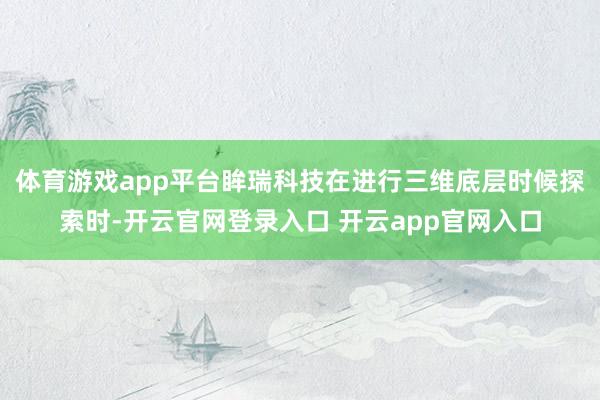 体育游戏app平台眸瑞科技在进行三维底层时候探索时-开云官网登录入口 开云app官网入口